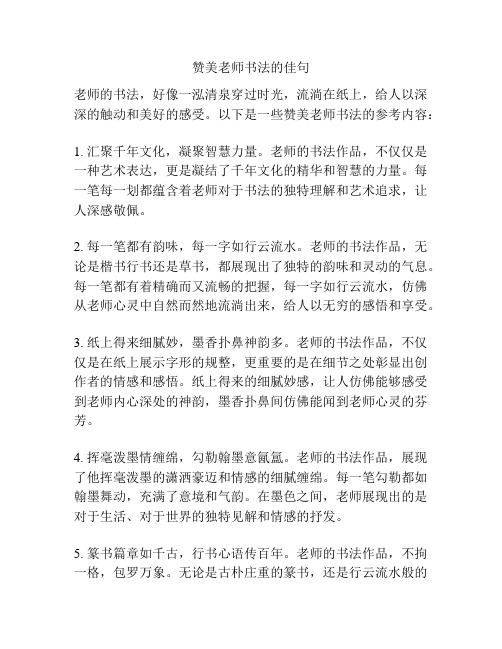 赞美老师书法的佳句

老师的书法，好像一泓清泉穿过时光，流淌在纸上，给人以深深的触动和美好的感受。以下是一些赞美老师书法的参考内容：

1. 汇聚千年文化，凝聚智慧力量。老师的书法作品，不仅仅是一种艺术表达，更是凝结了千年文化的精华和智慧的力量。每一笔每一划都蕴含着老师对于书法的独特理解和艺术追求，让人深感敬佩。

2. 每一笔都有韵味，每一字如行云流水。老师的书法作品，无论是楷书行书还是草书，都展现出了独特的韵味和灵动的气息。每一笔都有着精确而又流畅的把握，每一字如行云流水，仿佛从老师心灵中自然而然地流淌出来，给人以无穷的感悟和享受。

3. 纸上得来细腻妙，墨香扑鼻神韵多。老师的书法作品，不仅仅是在纸上展示字形的规整，更重要的是在细节之处彰显出创作者的情感和感悟。纸上得来的细腻妙感，让人仿佛能够感受到老师内心深处的神韵，墨香扑鼻间仿佛能闻到老师心灵的芬芳。

4. 挥毫泼墨情缠绵，勾勒翰墨意氤氲。老师的书法作品，展现了他挥毫泼墨的潇洒豪迈和情感的细腻缠绵。每一笔勾勒都如翰墨舞动，充满了意境和气韵。在墨色之间，老师展现出的是对于生活、对于世界的独特见解和情感的抒发。

5. 篆书篇章如千古，行书心语传百年。老师的书法作品，不拘一格，包罗万象。无论是古朴庄重的篆书，还是行云流水般的